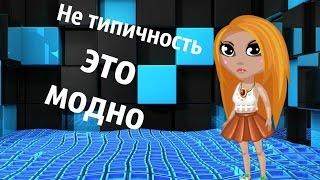 Не типичность
ЭТО
МОДНО